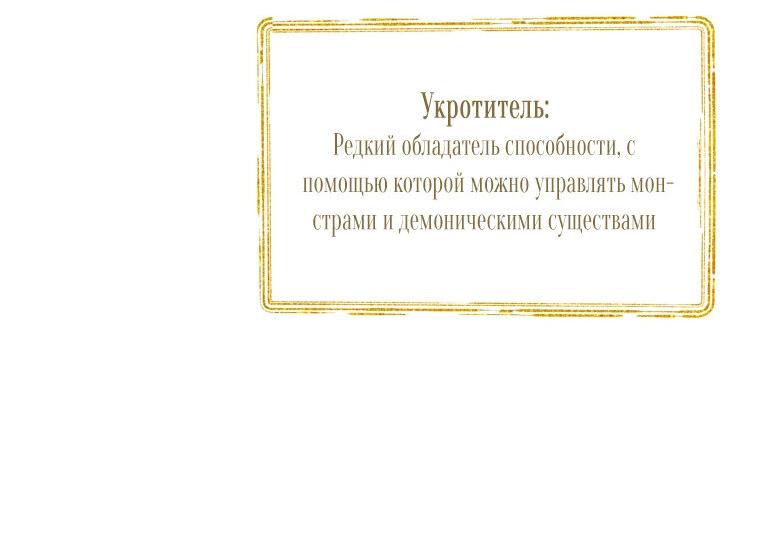 Укротитель:
Редкий обладатель способности, с помощью которой можно управлять монстрами и демоническими существами